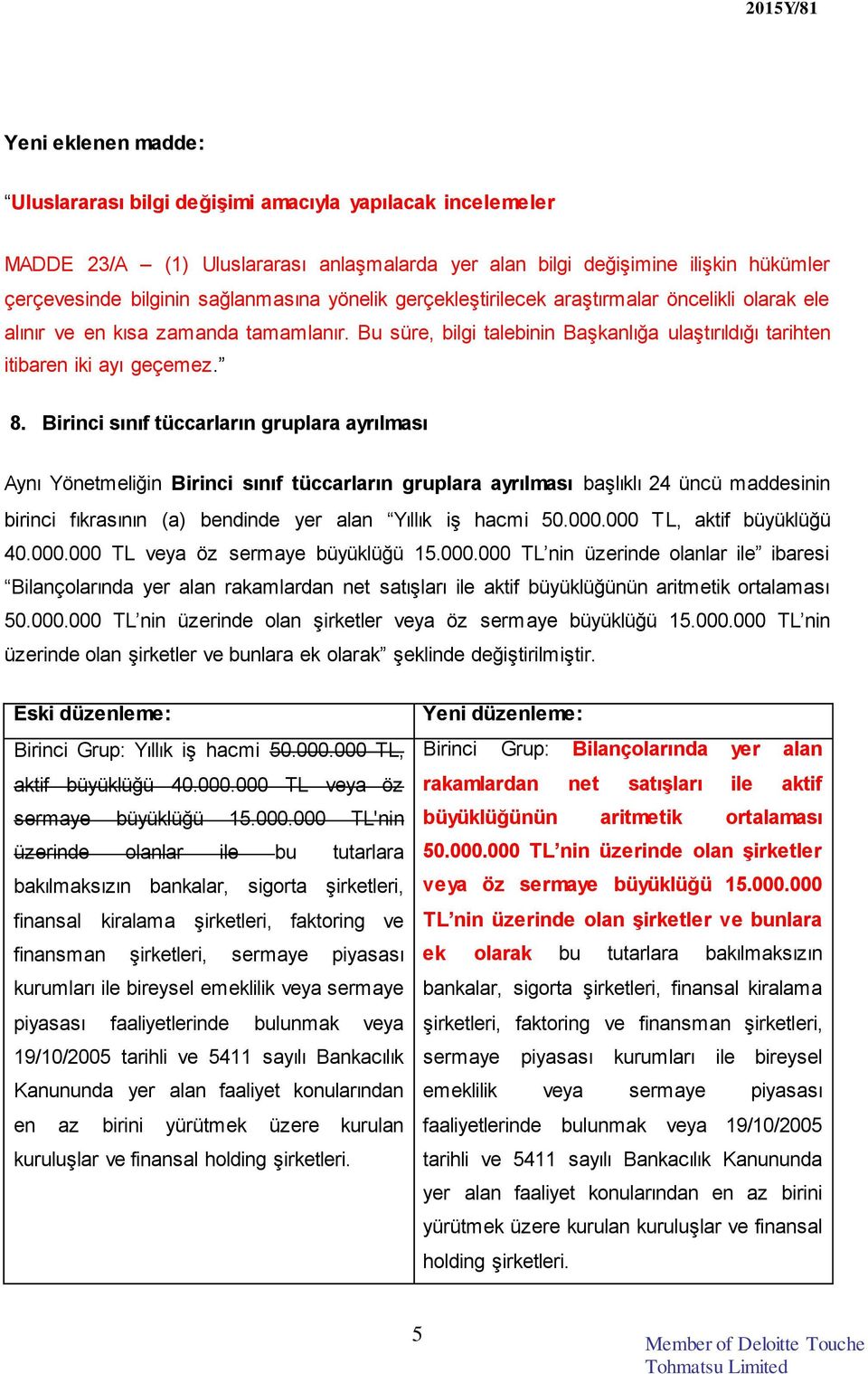 2015Y/81

Yeni eklenen madde:

“Uluslararası bilgi değişimi amacıyla yapılacak incelemeler

MADDE 23/A – (1) Uluslararası anlaşmalarda yer alan bilgi değişimine ilişkin hükümler çerçevesinde bilginin sağlanmasına yönelik gerçekleştirilecek araştırmalar öncelikli olarak ele alınır ve en kısa zamanda tamamlanır. Bu süre, bilgi talebinin Başkanlığa ulaştırıldığı tarihten itibaren iki ayı geçemez.”

8. Birinci sınıf tüccarların gruplara ayrılması

Aynı Yönetmeliğin Birinci sınıf tüccarların gruplara ayrılması başlıklı 24 üncü maddesinin birinci fıkrasının (a) bendinde yer alan “Yıllık iş hacmi 50.000.000 TL, aktif büyüklüğü 40.000.000 TL veya öz sermaye büyüklüğü 15.000.000 TL’nin üzerinde olanlar ile” ibaresi “Bilançolarında yer alan rakamlardan net satışları ile aktif büyüklüğünün aritmetik ortalaması 50.000.000 TL’nin üzerinde olan şirketler veya öz sermaye büyüklüğü 15.000.000 TL’nin üzerinde olan şirketler ve bunlara ek olarak” şeklinde değiştirilmiştir.

| Eski düzenleme: | Yeni düzenleme: |
|---|---|
| Birinci Grup: Yıllık iş hacmi 50.000.000 TL, aktif büyüklüğü 40.000.000 TL veya öz sermaye büyüklüğü 15.000.000 TL'nin üzerinde olanlar ile bu tutarlara bakılmaksızın bankalar, sigorta şirketleri, finansal kiralama şirketleri, faktoring ve finansman şirketleri, sermaye piyasası kurumları ile bireysel emeklilik veya sermaye piyasası faaliyetlerinde bulunmak veya 19/10/2005 tarihli ve 5411 sayılı Bankacılık Kanununda yer alan faaliyet konularından en az birini yürütmek üzere kurulan kuruluşlar ve finansal holding şirketleri. | Birinci Grup: Bilançolarında yer alan rakamlardan net satışları ile aktif büyüklüğünün aritmetik ortalaması 50.000.000 TL’nin üzerinde olan şirketler veya öz sermaye büyüklüğü 15.000.000 TL’nin üzerinde olan şirketler ve bunlara ek olarak bu tutarlara bakılmaksızın bankalar, sigorta şirketleri, finansal kiralama şirketleri, faktoring ve finansman şirketleri, sermaye piyasası kurumları ile bireysel emeklilik veya sermaye piyasası faaliyetlerinde bulunmak veya 19/10/2005 tarihli ve 5411 sayılı Bankacılık Kanununda yer alan faaliyet konularından en az birini yürütmek üzere kurulan kuruluşlar ve finansal holding şirketleri. |

5

Member of Deloitte Touche Tohmatsu Limited